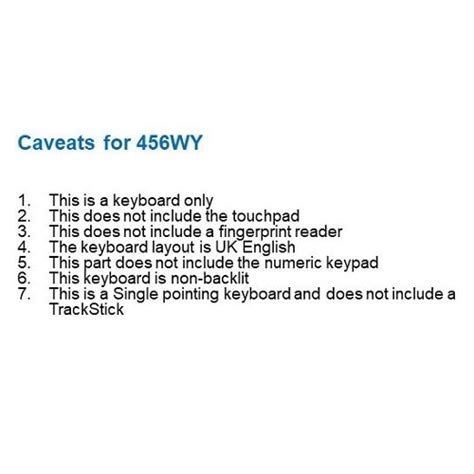 Caveats for 456WY

1. This is a keyboard only
2. This does not include the touchpad
3. This does not include a fingerprint reader
4. The keyboard layout is UK English
5. This part does not include the numeric keypad
6. This keyboard is non-backlit
7. This is a Single pointing keyboard and does not include a TrackStick